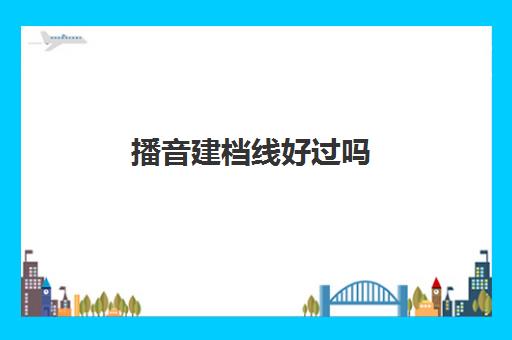 播音建档线好过吗